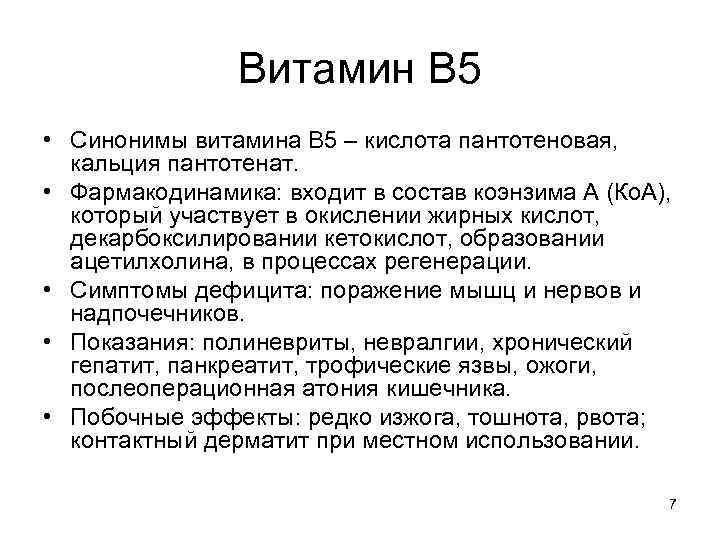 Витамин В5

• Синонимы витамина В5 – кислота пантотеновая, кальция пантотенат.
• Фармакодинамика: входит в состав коэнзима А (КоА), который участвует в окислении жирных кислот, декарбоксилировании кетокислот, образовании ацетилхолина, в процессах регенерации.
• Симптомы дефицита: поражение мышц и нервов и надпочечников.
• Показания: полиневриты, невралгии, хронический гепатит, панкреатит, трофические язвы, ожоги, послеоперационная атония кишечника.
• Побочные эффекты: редко изжога, тошнота, рвота; контактный дерматит при местном использовании.

7